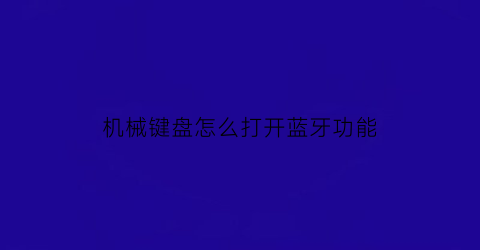 机械键盘怎么打开蓝牙功能